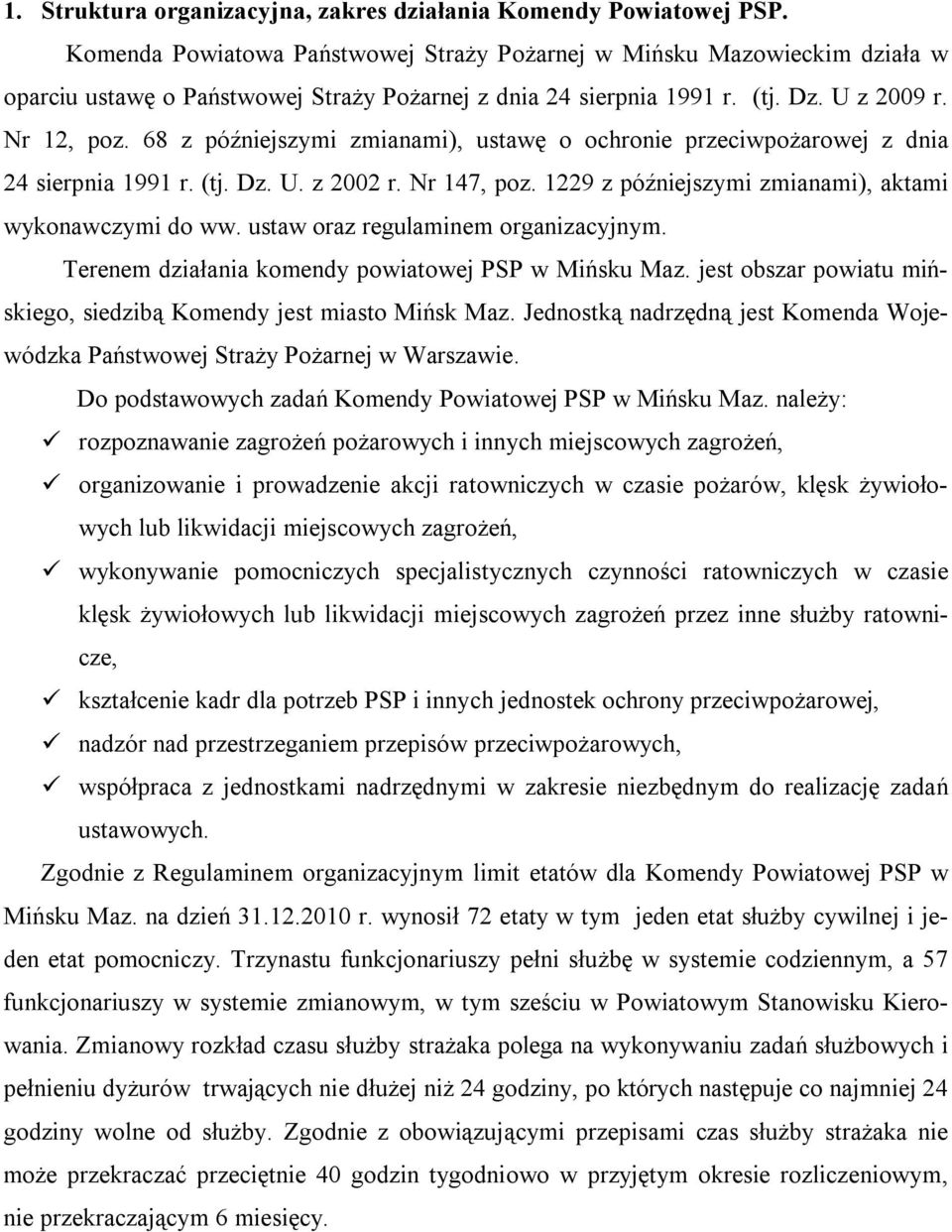 1. Struktura organizacyjna, zakres działania Komendy Powiatowej PSP.

Komenda Powiatowa Państwowej Straży Pożarnej w Mińsku Mazowieckim działa w oparciu ustawę o Państwowej Straży Pożarnej z dnia 24 sierpnia 1991 r. (tj. Dz. U z 2009 r. Nr 12, poz. 68 z późniejszymi zmianami), ustawę o ochronie przeciwpożarowej z dnia 24 sierpnia 1991 r. (tj. Dz. U. z 2002 r. Nr 147, poz. 1229 z późniejszymi zmianami), aktami wykonawczymi do ww. ustaw oraz regulaminem organizacyjnym.

Terenem działania komendy powiatowej PSP w Mińsku Maz. jest obszar powiatu mińskiego, siedzibą Komendy jest miasto Mińsk Maz. Jednostką nadrzędną jest Komenda Wojewódzka Państwowej Straży Pożarnej w Warszawie.

Do podstawowych zadań Komendy Powiatowej PSP w Mińsku Maz. należy:

✓ rozpoznawanie zagrożeń pożarowych i innych miejscowych zagrożeń,
✓ organizowanie i prowadzenie akcji ratowniczych w czasie pożarów, klęsk żywiołowych lub likwidacji miejscowych zagrożeń,
✓ wykonywanie pomocniczych specjalistycznych czynności ratowniczych w czasie klęsk żywiołowych lub likwidacji miejscowych zagrożeń przez inne służby ratownicze,
✓ kształcenie kadr dla potrzeb PSP i innych jednostek ochrony przeciwpożarowej,
✓ nadzór nad przestrzeganiem przepisów przeciwpożarowych,
✓ współpraca z jednostkami nadrzędnymi w zakresie niezbędnym do realizację zadań ustawowych.

Zgodnie z Regulaminem organizacyjnym limit etatów dla Komendy Powiatowej PSP w Mińsku Maz. na dzień 31.12.2010 r. wynosił 72 etaty w tym jeden etat służby cywilnej i jeden etat pomocniczy. Trzynastu funkcjonariuszy pełni służbę w systemie codziennym, a 57 funkcjonariuszy w systemie zmianowym, w tym sześciu w Powiatowym Stanowisku Kierowania. Zmianowy rozkład czasu służby strażaka polega na wykonywaniu zadań służbowych i pełnieniu dyżurów trwających nie dłużej niż 24 godziny, po których następuje co najmniej 24 godziny wolne od służby. Zgodnie z obowiązującymi przepisami czas służby strażaka nie może przekraczać przeciętnie 40 godzin tygodniowo w przyjętym okresie rozliczeniowym, nie przekraczającym 6 miesięcy.